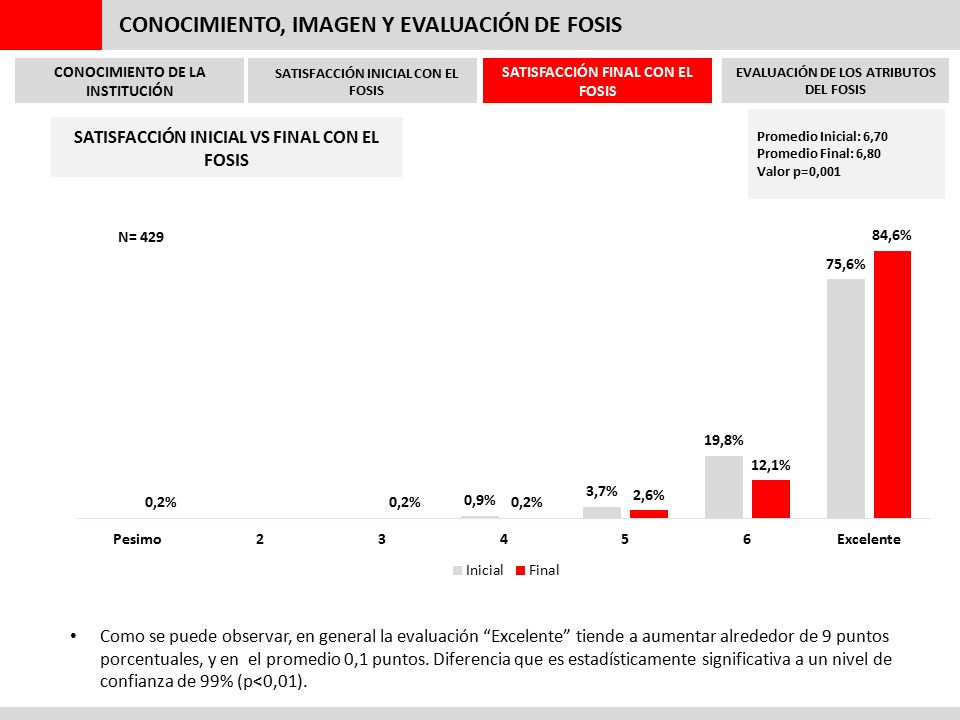 CONOCIMIENTO, IMAGEN Y EVALUACIÓN DE FOSIS

CONOCIMIENTO DE LA INSTITUCIÓN

SATISFACCIÓN INICIAL CON EL FOSIS

SATISFACCIÓN FINAL CON EL FOSIS

EVALUACIÓN DE LOS ATRIBUTOS DEL FOSIS

SATISFACCIÓN INICIAL VS FINAL CON EL FOSIS

Promedio Inicial: 6,70
Promedio Final: 6,80
Valor p=0,001

N= 429

0,2%
0,2%
0,9%
0,2%
3,7%
2,6%
19,8%
12,1%
75,6%
84,6%

Pesimo
2
3
4
5
6
Excelente

Inicial
Final

• Como se puede observar, en general la evaluación “Excelente” tiende a aumentar alrededor de 9 puntos porcentuales, y en el promedio 0,1 puntos. Diferencia que es estadísticamente significativa a un nivel de confianza de 99% (p<0,01).